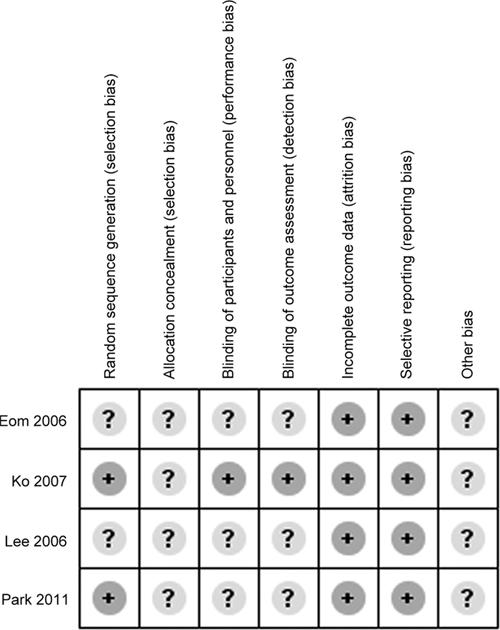 |  | Random sequence generation (selection bias) | Allocation concealment (selection bias) | Blinding of participants and personnel (performance bias) | Blinding of outcome assessment (detection bias) | Incomplete outcome data (attrition bias) | Selective reporting (reporting bias) | Other bias |
|---|---|---|---|---|---|---|---|
| Eom 2006 | ? | ? | ? | ? | + | + | ? |
| Ko 2007 | + | ? | + | + | + | + | ? |
| Lee 2006 | ? | ? | ? | ? | + | + | ? |
| Park 2011 | + | ? | ? | ? | + | + | ? |